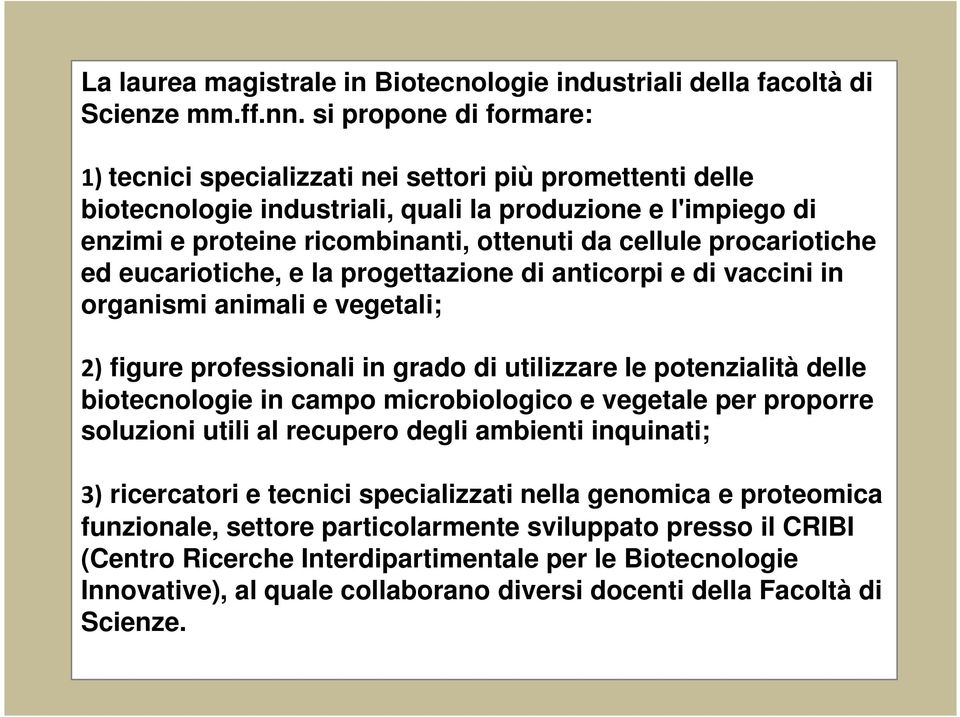 La laurea magistrale in Biotecnologie industriali della facoltà di Scienze mm.ff.nn. si propone di formare:

1) tecnici specializzati nei settori più promettenti delle biotecnologie industriali, quali la produzione e l'impiego di enzimi e proteine ricombinanti, ottenuti da cellule procariotiche ed eucariotiche, e la progettazione di anticorpi e di vaccini in organismi animali e vegetali;

2) figure professionali in grado di utilizzare le potenzialità delle biotecnologie in campo microbiologico e vegetale per proporre soluzioni utili al recupero degli ambienti inquinati;

3) ricercatori e tecnici specializzati nella genomica e proteomica funzionale, settore particolarmente sviluppato presso il CRIBI (Centro Ricerche Interdipartimentale per le Biotecnologie Innovative), al quale collaborano diversi docenti della Facoltà di Scienze.